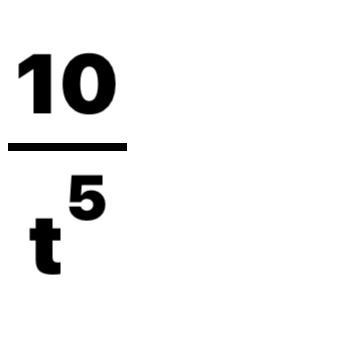 $\frac{10}{t^5}$